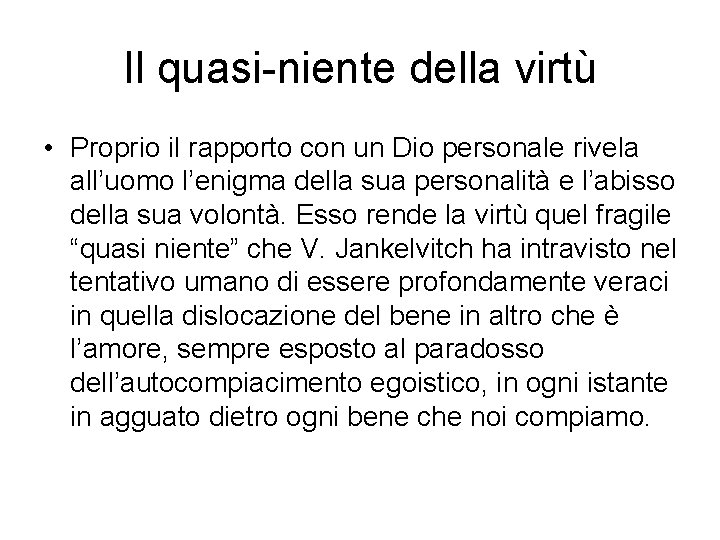 Il quasi-niente della virtù

• Proprio il rapporto con un Dio personale rivela all’uomo l’enigma della sua personalità e l’abisso della sua volontà. Esso rende la virtù quel fragile “quasi niente” che V. Jankelvitch ha intravisto nel tentativo umano di essere profondamente veraci in quella dislocazione del bene in altro che è l’amore, sempre esposto al paradosso dell’autocompiacimento egoistico, in ogni istante in agguato dietro ogni bene che noi compiamo.